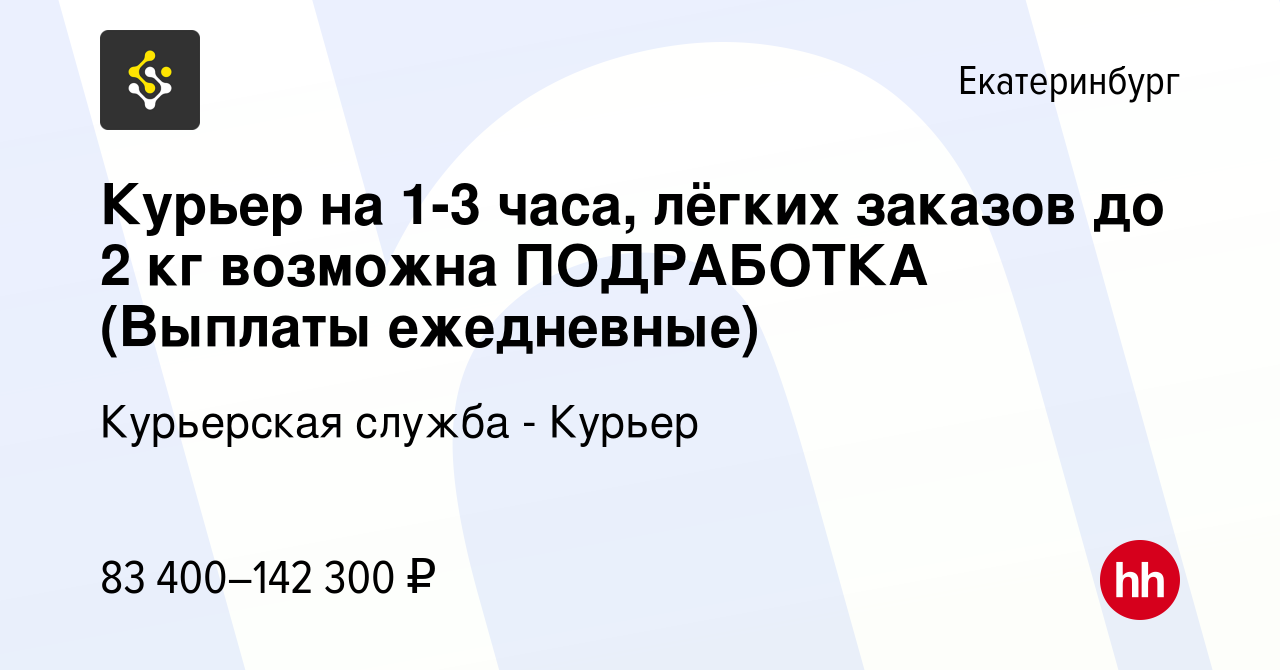 Екатеринбург

Курьер на 1-3 часа, лёгких заказов до 2 кг возможна ПОДРАБОТКА (Выплаты ежедневные)

Курьерская служба - Курьер

83 400–142 300 ₽

hh